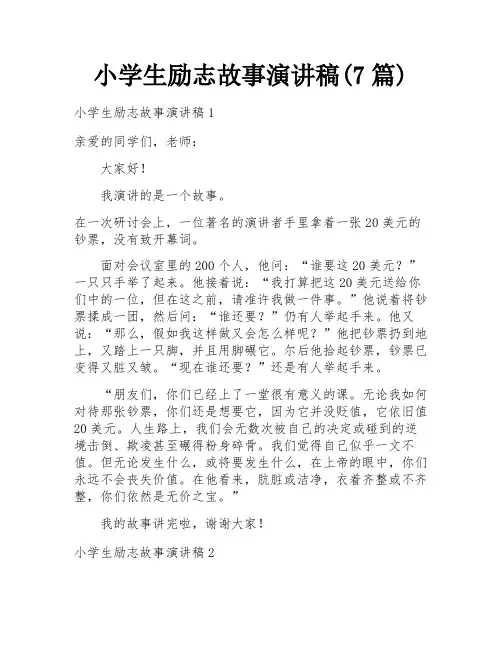 小学生励志故事演讲稿(7 篇)

小学生励志故事演讲稿 1

亲爱的同学们，老师：

大家好！

我演讲的是一个故事。

在一次研讨会上，一位著名的演讲者手里拿着一张 20 美元的钞票，没有致开幕词。

面对会议室里的 200 个人，他问：“谁要这 20 美元？”一只只手举了起来。他接着说：“我打算把这 20 美元送给你们中的一位，但在这之前，请准许我做一件事。”他说着将钞票揉成一团，然后问：“谁还要？”仍有人举起手来。他又说：“那么，假如我这样做又会怎么样呢？”他把钞票扔到地上，又踏上一只脚，并且用脚碾它。尔后他拾起钞票，钞票已变得又脏又皱。“现在谁还要？”还是有人举起手来。

“朋友们，你们已经上了一堂很有意义的课。无论我如何对待那张钞票，你们还是想要它，因为它并没贬值，它依旧值 20 美元。人生路上，我们会无数次被自己的决定或碰到的逆境击倒、欺凌甚至碾得粉身碎骨。我们觉得自己似乎一文不值。但无论发生什么，或将要发生什么，在上帝的眼中，你们永远不会丧失价值。在他看来，肮脏或洁净，衣着齐整或不齐整，你们依然是无价之宝。”

我的故事讲完啦，谢谢大家！

小学生励志故事演讲稿 2